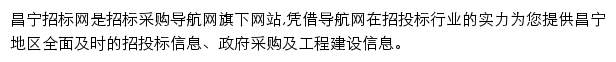 昌宁招标网是招标采购导航网旗下网站,凭借导航网在招投标行业的实力为您提供昌宁地区全面及时的招投标信息、政府采购及工程建设信息。